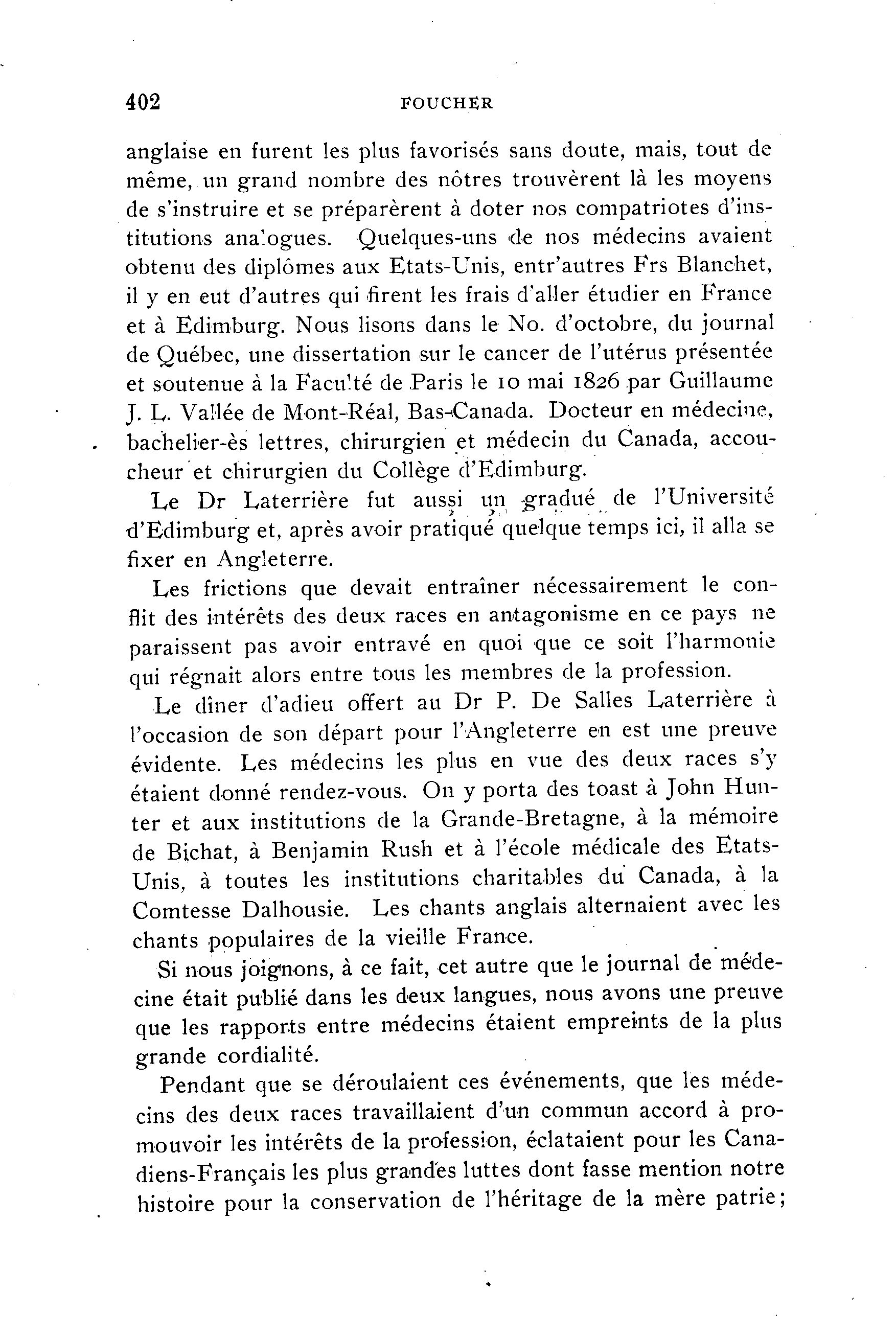 402 FOUCHER

anglaise en furent les plus favorisés sans doute, mais, tout de même, un grand nombre des nôtres trouvèrent là les moyens de s'instruire et se préparèrent à doter nos compatriotes d'institutions analogues. Quelques-uns de nos médecins avaient obtenu des diplômes aux Etats-Unis, entr'autres Frs Blanchet, il y en eut d'autres qui firent les frais d'aller étudier en France et à Edimburg. Nous lisons dans le No. d'octobre, du journal de Québec, une dissertation sur le cancer de l'utérus présentée et soutenue à la Faculté de Paris le 10 mai 1826 par Guillaume J. L. Vallée de Mont-Réal, Bas-Canada. Docteur en médecine, bachelier-ès lettres, chirurgien et médecin du Canada, accoucheur et chirurgien du Collège d'Edimburg.

Le Dr Laterrière fut aussi un gradué de l'Université d'Edimburg et, après avoir pratiqué quelque temps ici, il alla se fixer en Angleterre.

Les frictions que devait entraîner nécessairement le conflit des intérêts des deux races en antagonisme en ce pays ne paraissent pas avoir entravé en quoi que ce soit l'harmonie qui régnait alors entre tous les membres de la profession.

Le dîner d'adieu offert au Dr P. De Salles Laterrière à l'occasion de son départ pour l'Angleterre en est une preuve évidente. Les médecins les plus en vue des deux races s'y étaient donné rendez-vous. On y porta des toast à John Hunter et aux institutions de la Grande-Bretagne, à la mémoire de Bichat, à Benjamin Rush et à l'école médicale des Etats-Unis, à toutes les institutions charitables du Canada, à la Comtesse Dalhousie. Les chants anglais alternaient avec les chants populaires de la vieille France.

Si nous joignons, à ce fait, cet autre que le journal de médecine était publié dans les deux langues, nous avons une preuve que les rapports entre médecins étaient empreints de la plus grande cordialité.

Pendant que se déroulaient ces événements, que les médecins des deux races travaillaient d'un commun accord à promouvoir les intérêts de la profession, éclataient pour les Canadiens-Français les plus grandes luttes dont fasse mention notre histoire pour la conservation de l'héritage de la mère patrie;